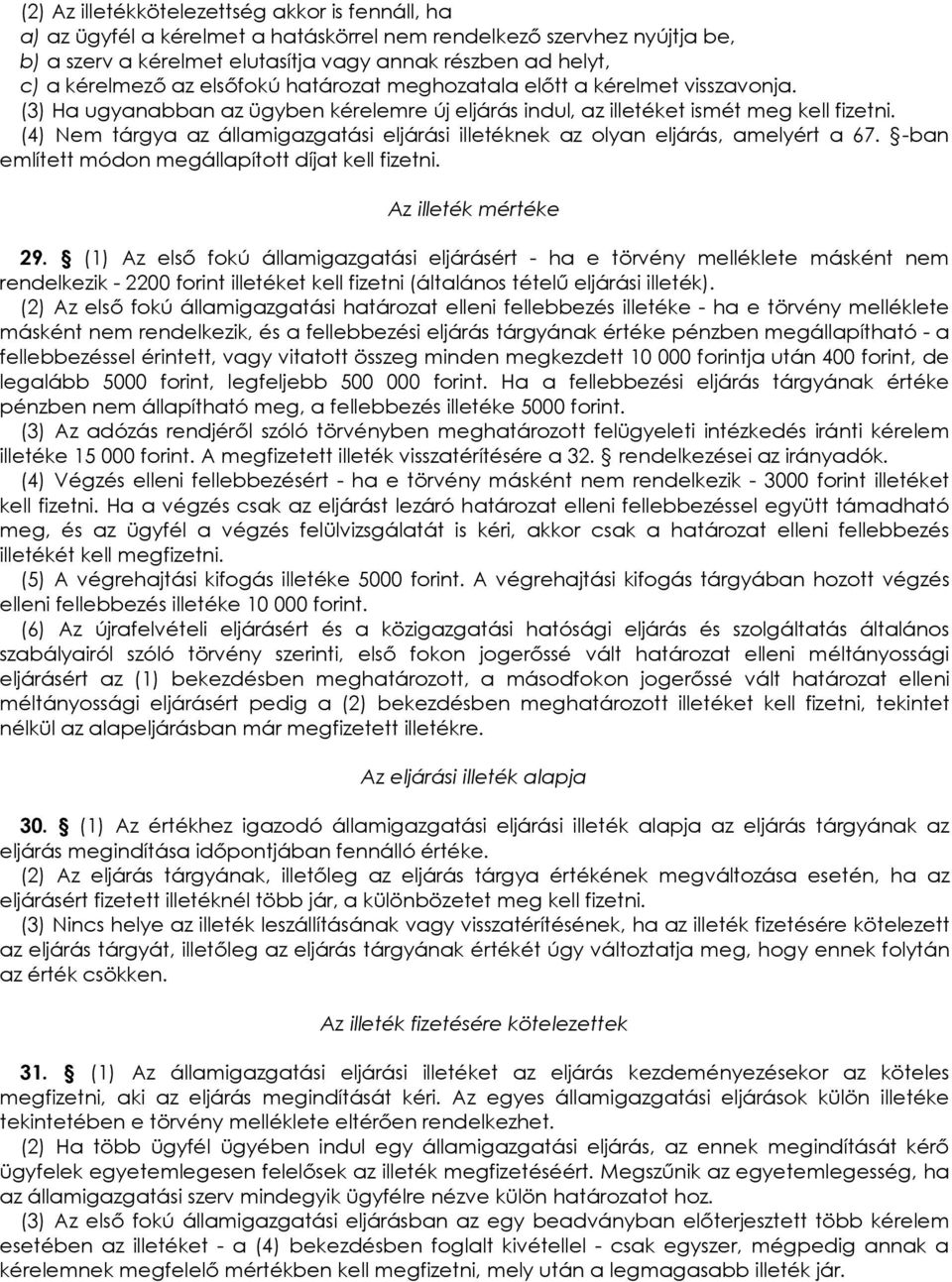 (2) Az illetékkötelezettség akkor is fennáll, ha
a) az ügyfél a kérelmet a hatáskörrel nem rendelkező szervhez nyújtja be,
b) a szerv a kérelmet elutasítja vagy annak részben ad helyt,
c) a kérelmező az elsőfokú határozat meghozatala előtt a kérelmet visszavonja.
(3) Ha ugyanabban az ügyben kérelemre új eljárás indul, az illetéket ismét meg kell fizetni.
(4) Nem tárgya az államigazgatási eljárási illetéknek az olyan eljárás, amelyért a 67. §-ban említett módon megállapított díjat kell fizetni.

Az illeték mértéke

29. § (1) Az első fokú államigazgatási eljárásért - ha e törvény melléklete másként nem rendelkezik - 2200 forint illetéket kell fizetni (általános tételű eljárási illeték).
(2) Az első fokú államigazgatási határozat elleni fellebbezés illetéke - ha e törvény melléklete másként nem rendelkezik, és a fellebbezési eljárás tárgyának értéke pénzben megállapítható - a fellebbezéssel érintett, vagy vitatott összeg minden megkezdett 10 000 forintja után 400 forint, de legalább 5000 forint, legfeljebb 500 000 forint. Ha a fellebbezési eljárás tárgyának értéke pénzben nem állapítható meg, a fellebbezés illetéke 5000 forint.
(3) Az adózás rendjéről szóló törvényben meghatározott felügyeleti intézkedés iránti kérelem illetéke 15 000 forint. A megfizetett illeték visszatérítésére a 32. § rendelkezései az irányadók.
(4) Végzés elleni fellebbezésért - ha e törvény másként nem rendelkezik - 3000 forint illetéket kell fizetni. Ha a végzés csak az eljárást lezáró határozat elleni fellebbezéssel együtt támadható meg, és az ügyfél a végzés felülvizsgálatát is kéri, akkor csak a határozat elleni fellebbezés illetékét kell megfizetni.
(5) A végrehajtási kifogás illetéke 5000 forint. A végrehajtási kifogás tárgyában hozott végzés elleni fellebbezés illetéke 10 000 forint.
(6) Az újrafelvételi eljárásért és a közigazgatási hatósági eljárás és szolgáltatás általános szabályairól szóló törvény szerinti, első fokon jogerőssé vált határozat elleni méltányossági eljárásért az (1) bekezdésben meghatározott, a másodfokon jogerőssé vált határozat elleni méltányossági eljárásért pedig a (2) bekezdésben meghatározott illetéket kell fizetni, tekintet nélkül az alapeljárásban már megfizetett illetékre.

Az eljárási illeték alapja

30. § (1) Az értékhez igazodó államigazgatási eljárási illeték alapja az eljárás tárgyának az eljárás megindítása időpontjában fennálló értéke.
(2) Az eljárás tárgyának, illetőleg az eljárás tárgya értékének megváltozása esetén, ha az eljárásért fizetett illetéknél több jár, a különbözetet meg kell fizetni.
(3) Nincs helye az illeték leszállításának vagy visszatérítésének, ha az illeték fizetésére kötelezett az eljárás tárgyát, illetőleg az eljárás tárgyának értékét úgy változtatja meg, hogy ennek folytán az érték csökken.

Az illeték fizetésére kötelezettek

31. § (1) Az államigazgatási eljárási illetéket az eljárás kezdeményezésekor az köteles megfizetni, aki az eljárás megindítását kéri. Az egyes államigazgatási eljárások külön illetéke tekintetében e törvény melléklete eltérően rendelkezhet.
(2) Ha több ügyfél ügyében indul egy államigazgatási eljárás, az ennek megindítását kérő ügyfelek egyetemlegesen felelősek az illeték megfizetéséért. Megszűnik az egyetemlegesség, ha az államigazgatási szerv mindegyik ügyfélre nézve külön határozatot hoz.
(3) Az első fokú államigazgatási eljárásban az egy beadványban előterjesztett több kérelem esetében az illetéket - a (4) bekezdésben foglalt kivétellel - csak egyszer, mégpedig annak a kérelemnek megfelelő mértékben kell megfizetni, mely után a legmagasabb illeték jár.